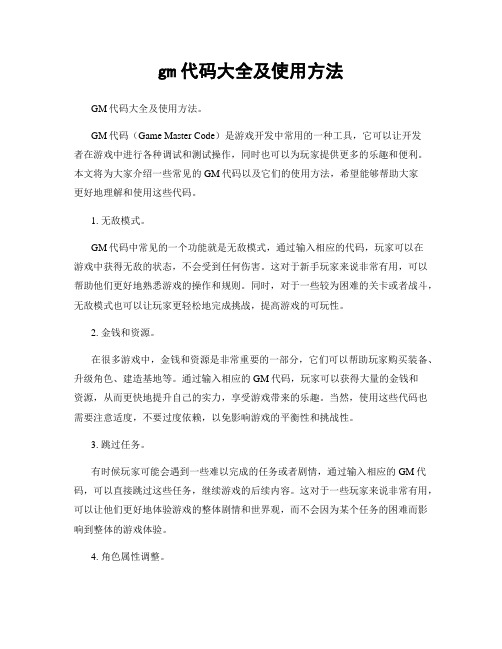 gm 代码大全及使用方法

GM 代码大全及使用方法。

GM 代码（Game Master Code）是游戏开发中常用的一种工具，它可以让开发者在游戏中进行各种调试和测试操作，同时也可以为玩家提供更多的乐趣和便利。本文将为大家介绍一些常见的 GM 代码以及它们的使用方法，希望能够帮助大家更好地理解和使用这些代码。

1. 无敌模式。

GM 代码中常见的一个功能就是无敌模式，通过输入相应的代码，玩家可以在游戏中获得无敌的状态，不会受到任何伤害。这对于新手玩家来说非常有用，可以帮助他们更好地熟悉游戏的操作和规则。同时，对于一些较为困难的关卡或者战斗，无敌模式也可以让玩家更轻松地完成挑战，提高游戏的可玩性。

2. 金钱和资源。

在很多游戏中，金钱和资源是非常重要的一部分，它们可以帮助玩家购买装备、升级角色、建造基地等。通过输入相应的 GM 代码，玩家可以获得大量的金钱和资源，从而更快地提升自己的实力，享受游戏带来的乐趣。当然，使用这些代码也需要注意适度，不要过度依赖，以免影响游戏的平衡性和挑战性。

3. 跳过任务。

有时候玩家可能会遇到一些难以完成的任务或者剧情，通过输入相应的 GM 代码，可以直接跳过这些任务，继续游戏的后续内容。这对于一些玩家来说非常有用，可以让他们更好地体验游戏的整体剧情和世界观，而不会因为某个任务的困难而影响到整体的游戏体验。

4. 角色属性调整。